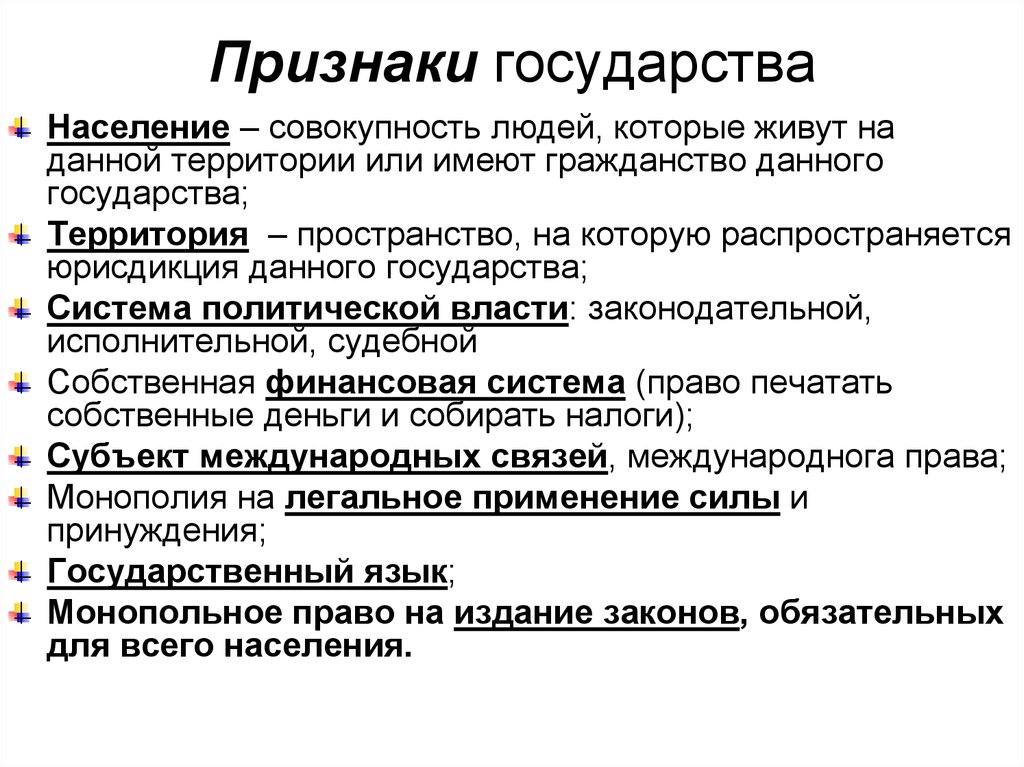 Признаки государства

Население – совокупность людей, которые живут на данной территории или имеют гражданство данного государства;

Территория – пространство, на которую распространяется юрисдикция данного государства;

Система политической власти: законодательной, исполнительной, судебной

Собственная финансовая система (право печатать собственные деньги и собирать налоги);

Субъект международных связей, международнога права;

Монополия на легальное применение силы и принуждения;

Государственный язык;

Монопольное право на издание законов, обязательных для всего населения.